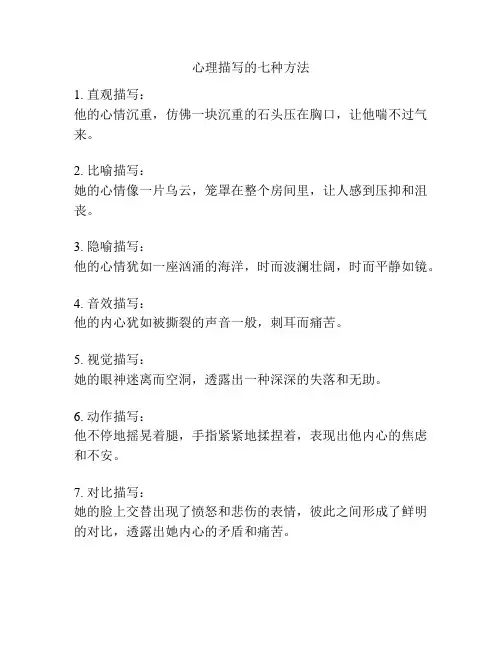 心理描写的七种方法

1. 直观描写：
他的心情沉重，仿佛一块沉重的石头压在胸口，让他喘不过气来。

2. 比喻描写：
她的心情像一片乌云，笼罩在整个房间里，让人感到压抑和沮丧。

3. 隐喻描写：
他的心情犹如一座汹涌的海洋，时而波澜壮阔，时而平静如镜。

4. 音效描写：
他的内心犹如被撕裂的声音一般，刺耳而痛苦。

5. 视觉描写：
她的眼神迷离而空洞，透露出一种深深的失落和无助。

6. 动作描写：
他不停地摇晃着腿，手指紧紧地揉捏着，表现出他内心的焦虑和不安。

7. 对比描写：
她的脸上交替出现了愤怒和悲伤的表情，彼此之间形成了鲜明的对比，透露出她内心的矛盾和痛苦。